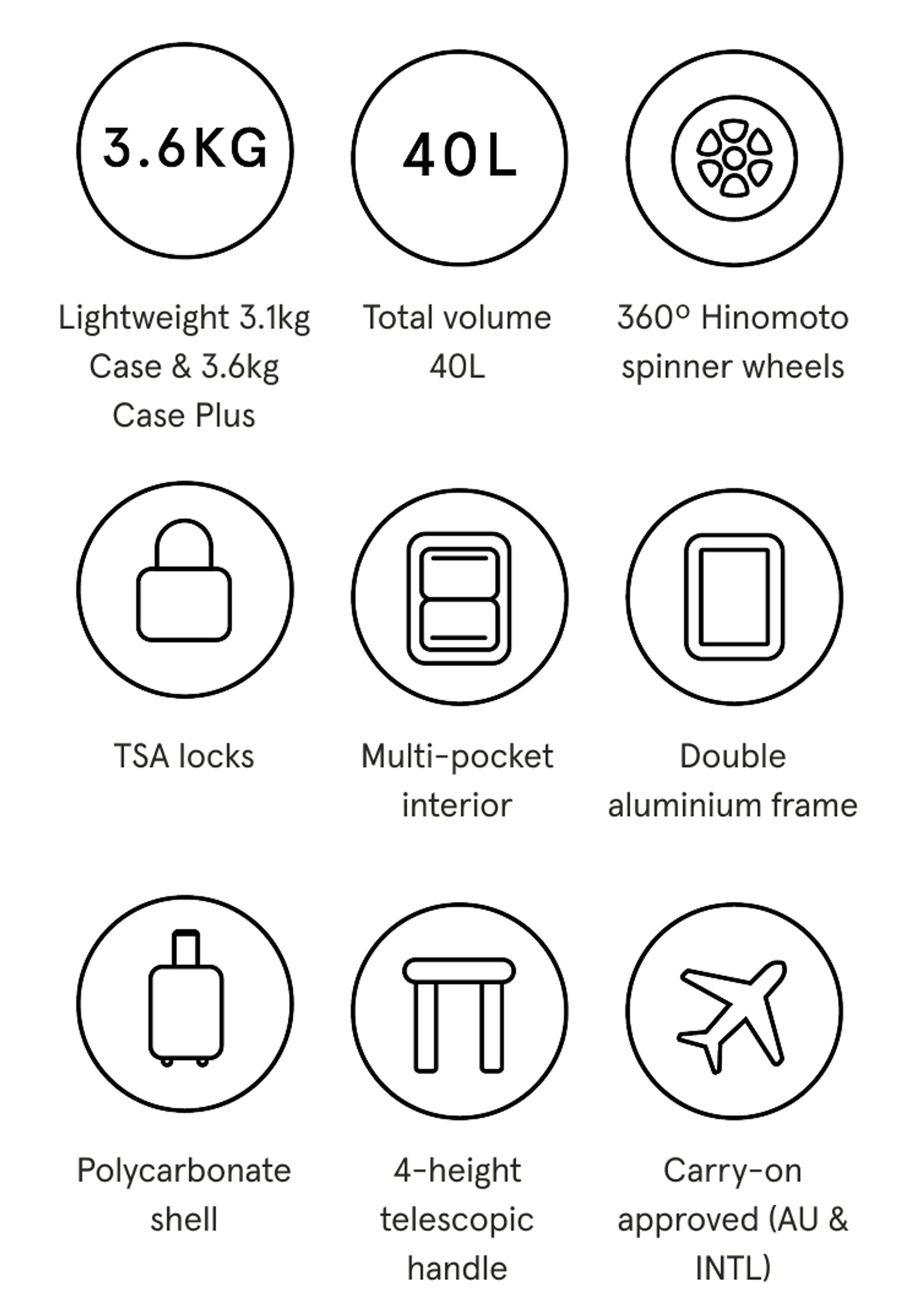 3.6KG

Lightweight 3.1kg Case & 3.6kg Case Plus

40L

Total volume 40L

360° Hinomoto spinner wheels

TSA locks

Multi-pocket interior

Double aluminium frame

Polycarbonate shell

4-height telescopic handle

Carry-on approved (AU & INTL)